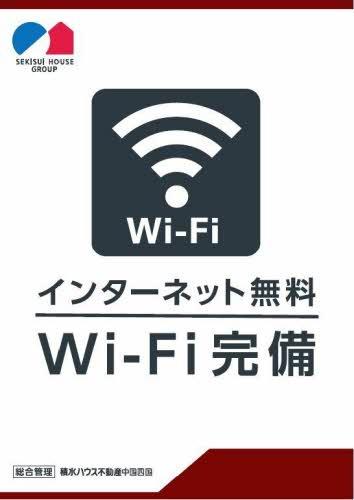 SEKISUI HOUSE GROUP

Wi-Fi

インターネット無料

Wi-Fi完備

総合管理 積水ハウス不動産中国四国